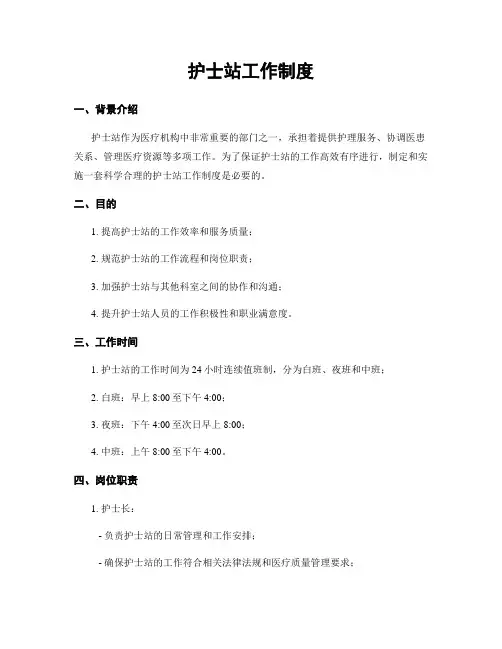 护士站工作制度

一、背景介绍

护士站作为医疗机构中非常重要的部门之一，承担着提供护理服务、协调医患关系、管理医疗资源等多项工作。为了保证护士站的工作高效有序进行，制定和实施一套科学合理的护士站工作制度是必要的。

二、目的

1. 提高护士站的工作效率和服务质量；

2. 规范护士站的工作流程和岗位职责；

3. 加强护士站与其他科室之间的协作和沟通；

4. 提升护士站人员的工作积极性和职业满意度。

三、工作时间

1. 护士站的工作时间为24小时连续值班制，分为白班、夜班和中班；

2. 白班：早上8:00至下午4:00；

3. 夜班：下午4:00至次日早上8:00；

4. 中班：上午8:00至下午4:00。

四、岗位职责

1. 护士长：

- 负责护士站的日常管理和工作安排；

- 确保护士站的工作符合相关法律法规和医疗质量管理要求；